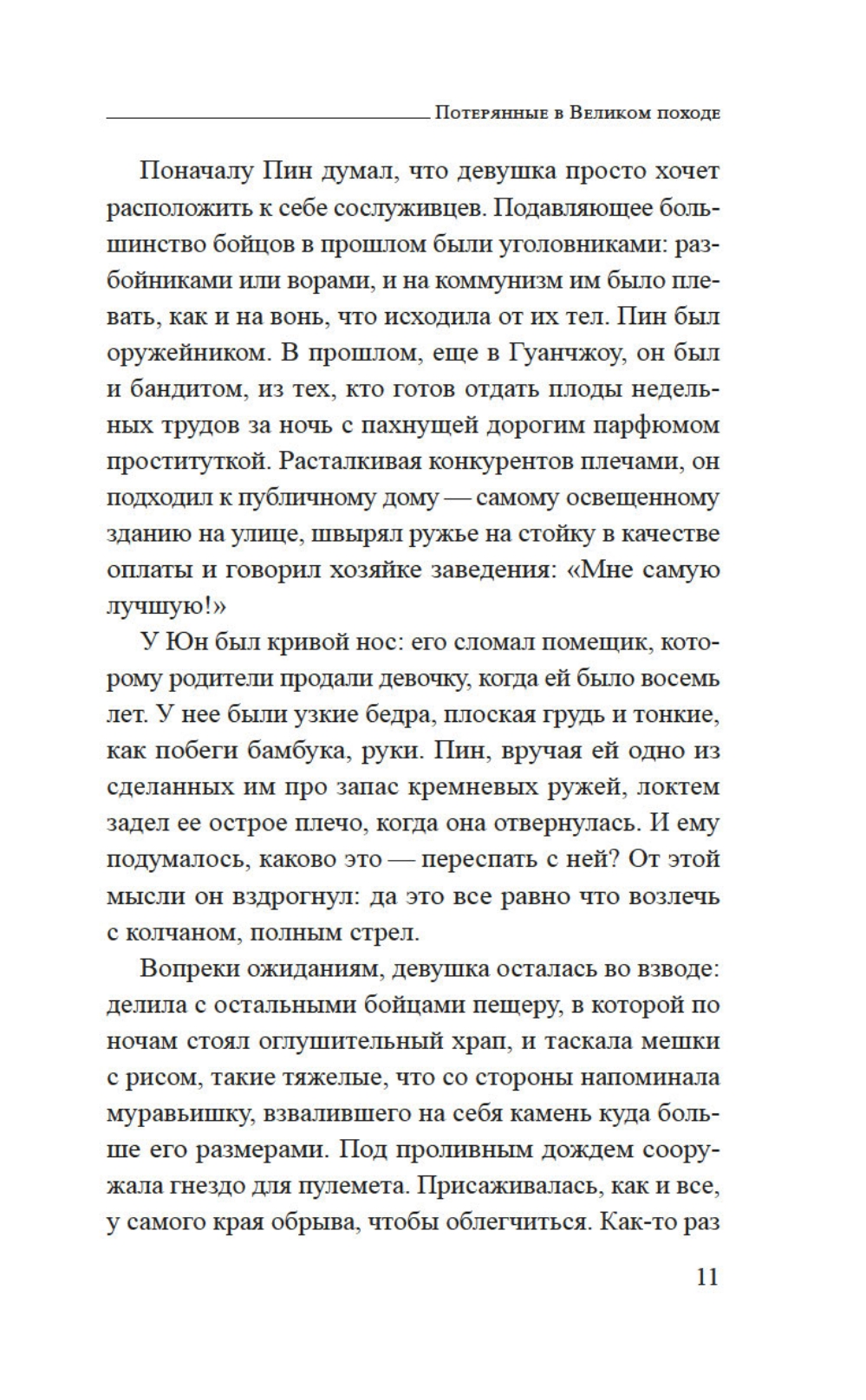 Потерянные в Великом походе

Поначалу Пин думал, что девушка просто хочет расположить к себе сослуживцев. Подавляющее большинство бойцов в прошлом были уголовниками: разбойниками или ворами, и на коммунизм им было плевать, как и на вонь, что исходила от их тел. Пин был оружейником. В прошлом, еще в Гуанчжоу, он был и бандитом, из тех, кто готов отдать плоды недельных трудов за ночь с пахнущей дорогим парфюмом проституткой. Расталкивая конкурентов плечами, он подходил к публичному дому — самому освещенному зданию на улице, швырял ружье на стойку в качестве оплаты и говорил хозяйке заведения: «Мне самую лучшую!»

У Юн был кривой нос: его сломал помещик, которому родители продали девочку, когда ей было восемь лет. У нее были узкие бедра, плоская грудь и тонкие, как побеги бамбука, руки. Пин, вручая ей одно из сделанных им про запас кремневых ружей, локтем задел ее острое плечо, когда она отвернулась. И ему подумалось, каково это — переспать с ней? От этой мысли он вздрогнул: да это все равно что возлечь с колчаном, полным стрел.

Вопреки ожиданиям, девушка осталась во взводе: делила с остальными бойцами пещеру, в которой по ночам стоял оглушительный храп, и таскала мешки с рисом, такие тяжелые, что со стороны напоминала муравьишку, взвалившего на себя камень куда больше его размерами. Под проливным дождем сооружала гнездо для пулемета. Присаживалась, как и все, у самого края обрыва, чтобы облегчиться. Как-то раз

11